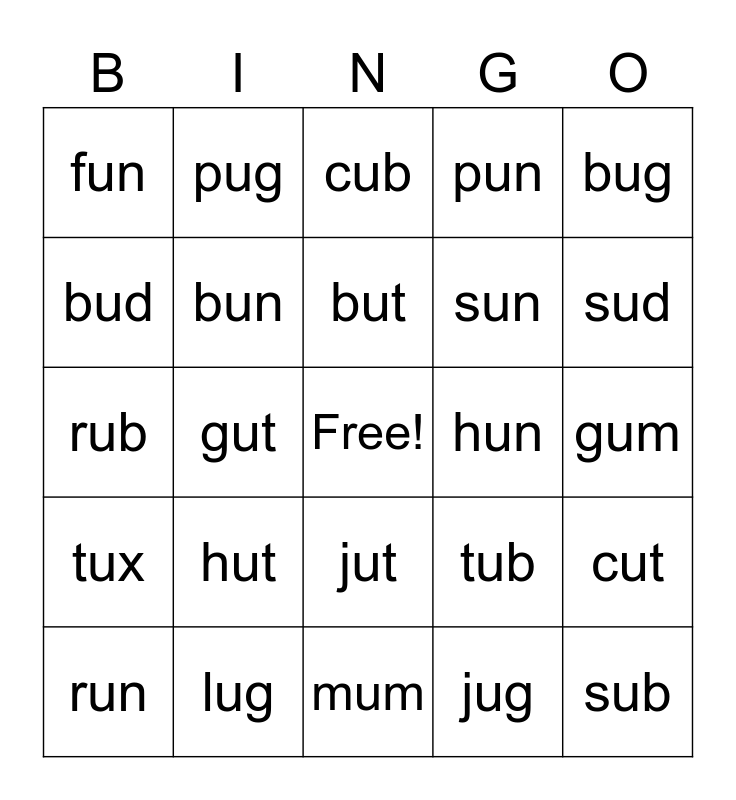 | B | I | N | G | O |
|---|---|---|---|---|
| fun | pug | cub | pun | bug |
| bud | bun | but | sun | sud |
| rub | gut | Free! | hun | gum |
| tux | hut | jut | tub | cut |
| run | lug | mum | jug | sub |